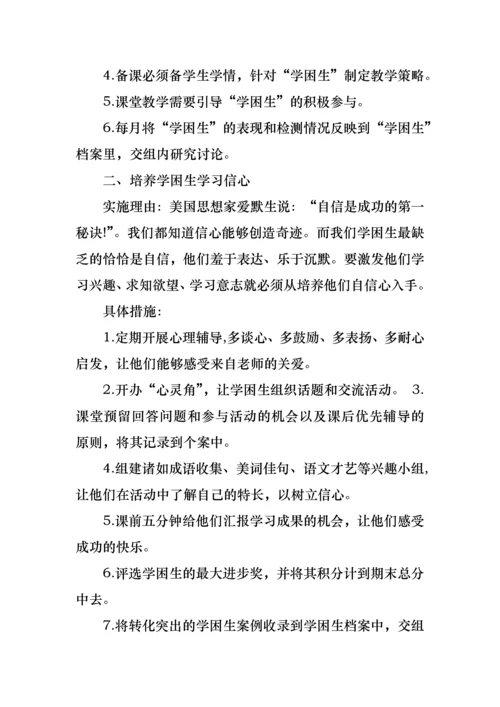 4.备课必须备学生学情，针对“学困生”制定教学策略。

5.课堂教学需要引导“学困生”的积极参与。

6.每月将“学困生”的表现和检测情况反映到“学困生”档案里，交组内研究讨论。

二、培养学困生学习信心

实施理由：美国思想家爱默生说：“自信是成功的第一秘诀!”。我们都知道信心能够创造奇迹。而我们学困生最缺乏的恰恰是自信，他们羞于表达、乐于沉默。要激发他们学习兴趣、求知欲望、学习意志就必须从培养他们自信心入手。

具体措施：

1.定期开展心理辅导,多谈心、多鼓励、多表扬、多耐心启发，让他们能够感受来自老师的关爱。

2.开办“心灵角”，让学困生组织话题和交流活动。 3.课堂预留回答问题和参与活动的机会以及课后优先辅导的原则，将其记录到个案中。

4.组建诸如成语收集、美词佳句、语文才艺等兴趣小组，让他们在活动中了解自己的特长，以树立信心。

5.课前五分钟给他们汇报学习成果的机会，让他们感受成功的快乐。

6.评选学困生的最大进步奖，并将其积分计到期末总分中去。

7.将转化突出的学困生案例收录到学困生档案中，交组